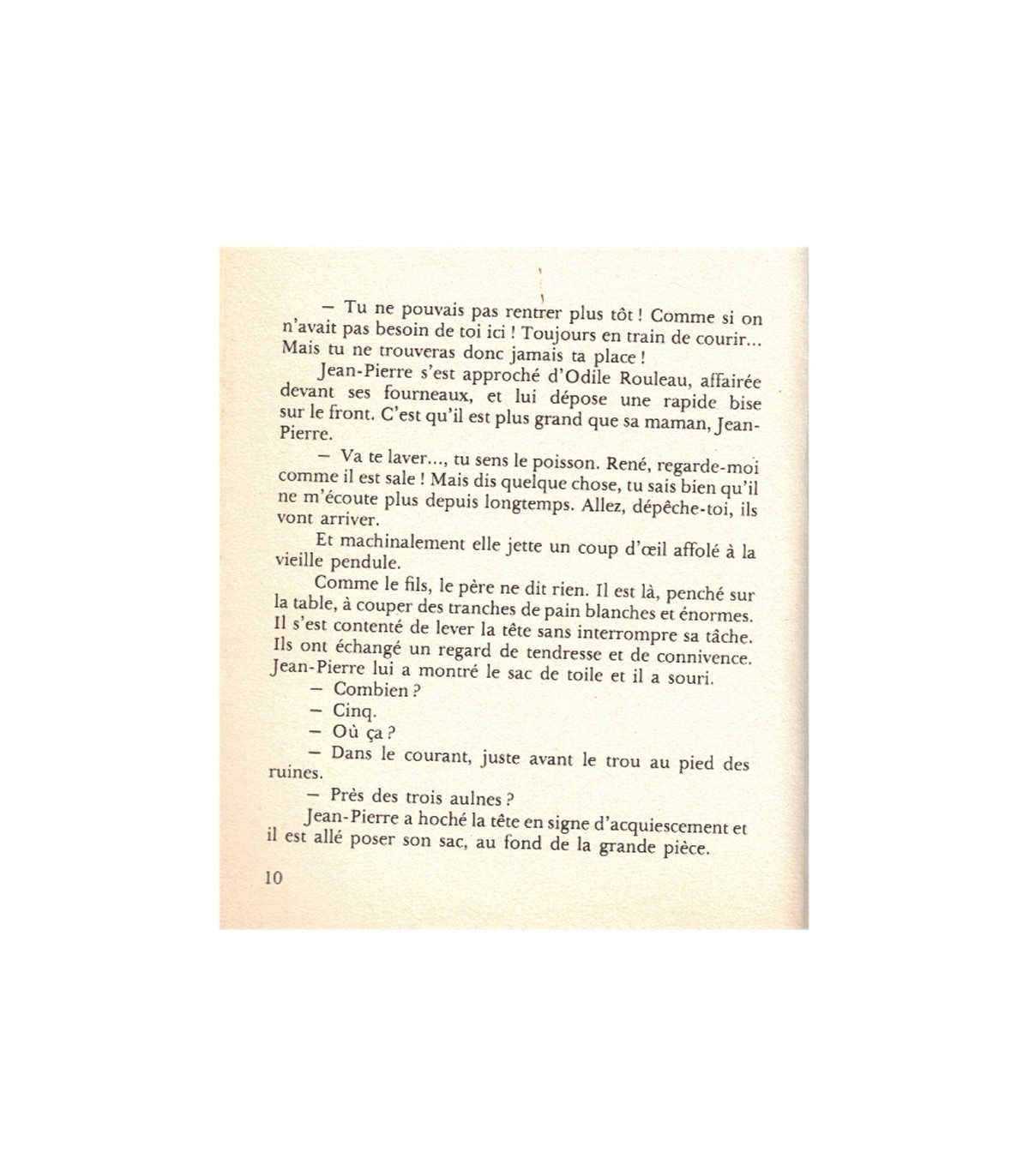 — Tu ne pouvais pas rentrer plus tôt ! Comme si on n'avait pas besoin de toi ici ! Toujours en train de courir... Mais tu ne trouveras donc jamais ta place !

Jean-Pierre s'est approché d'Odile Rouleau, affairée devant ses fourneaux, et lui dépose une rapide bise sur le front. C'est qu'il est plus grand que sa maman, Jean-Pierre.

— Va te laver..., tu sens le poisson. René, regarde-moi comme il est sale ! Mais dis quelque chose, tu sais bien qu'il ne m'écoute plus depuis longtemps. Allez, dépêche-toi, ils vont arriver.

Et machinalement elle jette un coup d'œil affolé à la vieille pendule.

Comme le fils, le père ne dit rien. Il est là, penché sur la table, à couper des tranches de pain blanches et énormes. Il s'est contenté de lever la tête sans interrompre sa tâche. Ils ont échangé un regard de tendresse et de connivence. Jean-Pierre lui a montré le sac de toile et il a souri.

— Combien ?

— Cinq.

— Où ça ?

— Dans le courant, juste avant le trou au pied des ruines.

— Près des trois aulnes ?

Jean-Pierre a hoché la tête en signe d'acquiescement et il est allé poser son sac, au fond de la grande pièce.

10